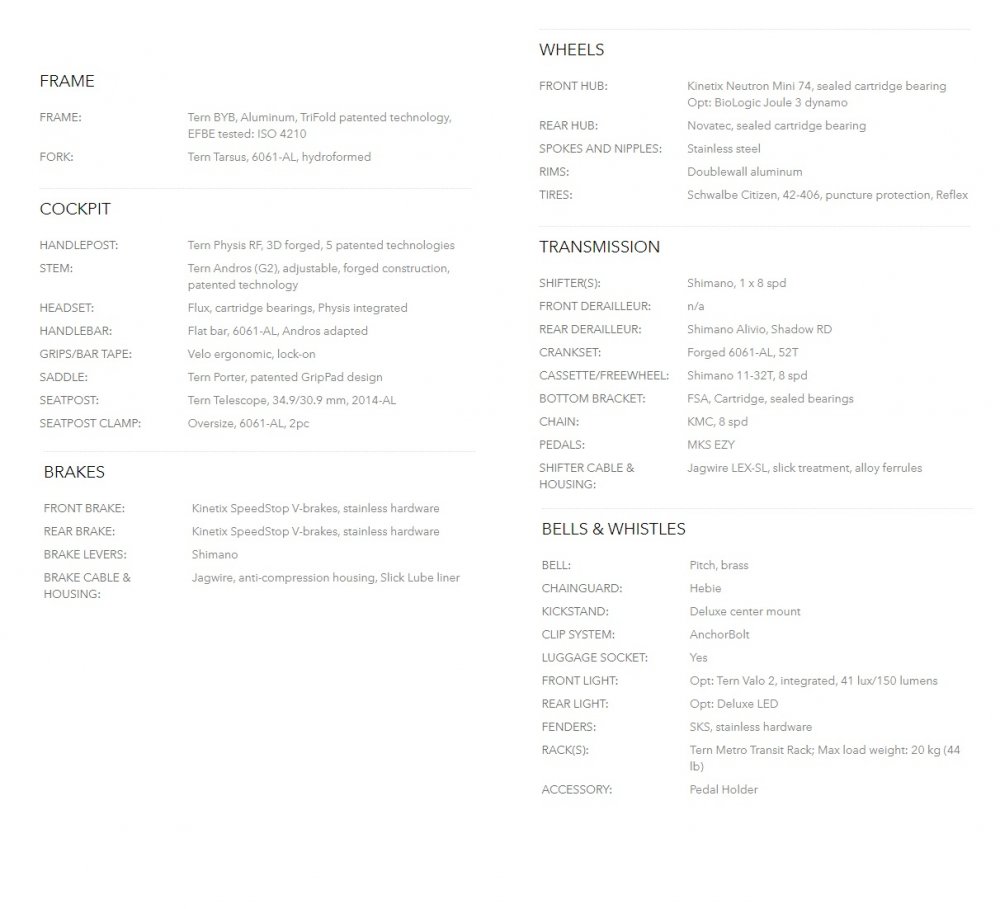 FRAME

| | |
|---|---|
| FRAME: | Tern BYB, Aluminum, TriFold patented technology, EFBE tested: ISO 4210 |
| FORK: | Tern Tarsus, 6061-AL, hydroformed |

COCKPIT

| | |
|---|---|
| HANDLEPOST: | Tern Physis RF, 3D forged, 5 patented technologies |
| STEM: | Tern Andros (G2), adjustable, forged construction, patented technology |
| HEADSET: | Flux, cartridge bearings, Physis integrated |
| HANDLEBAR: | Flat bar, 6061-AL, Andros adapted |
| GRIPS/BAR TAPE: | Velo ergonomic, lock-on |
| SADDLE: | Tern Porter, patented GripPad design |
| SEATPOST: | Tern Telescope, 34.9/30.9 mm, 2014-AL |
| SEATPOST CLAMP: | Oversize, 6061-AL, 2pc |

BRAKES

| | |
|---|---|
| FRONT BRAKE: | Kinetix SpeedStop V-brakes, stainless hardware |
| REAR BRAKE: | Kinetix SpeedStop V-brakes, stainless hardware |
| BRAKE LEVERS: | Shimano |
| BRAKE CABLE & HOUSING: | Jagwire, anti-compression housing, Slick Lube liner |

WHEELS

| | |
|---|---|
| FRONT HUB: | Kinetix Neutron Mini 74, sealed cartridge bearing Opt: BioLogic Joule 3 dynamo |
| REAR HUB: | Novatec, sealed cartridge bearing |
| SPOKES AND NIPPLES: | Stainless steel |
| RIMS: | Doublewall aluminum |
| TIRES: | Schwalbe Citizen, 42-406, puncture protection, Reflex |

TRANSMISSION

| | |
|---|---|
| SHIFTER(S): | Shimano, 1 x 8 spd |
| FRONT DERAILLEUR: | n/a |
| REAR DERAILLEUR: | Shimano Alivio, Shadow RD |
| CRANKSET: | Forged 6061-AL, 52T |
| CASSETTE/FREEWHEEL: | Shimano 11-32T, 8 spd |
| BOTTOM BRACKET: | FSA, Cartridge, sealed bearings |
| CHAIN: | KMC, 8 spd |
| PEDALS: | MKS EZY |
| SHIFTER CABLE & HOUSING: | Jagwire LEX-SL, slick treatment, alloy ferrules |

BELLS & WHISTLES

| | |
|---|---|
| BELL: | Pitch, brass |
| CHAINGUARD: | Hebie |
| KICKSTAND: | Deluxe center mount |
| CLIP SYSTEM: | AnchorBolt |
| LUGGAGE SOCKET: | Yes |
| FRONT LIGHT: | Opt: Tern Valo 2, integrated, 41 lux/150 lumens |
| REAR LIGHT: | Opt: Deluxe LED |
| FENDERS: | SKS, stainless hardware |
| RACK(S): | Tern Metro Transit Rack; Max load weight: 20 kg (44 lb) |
| ACCESSORY: | Pedal Holder |